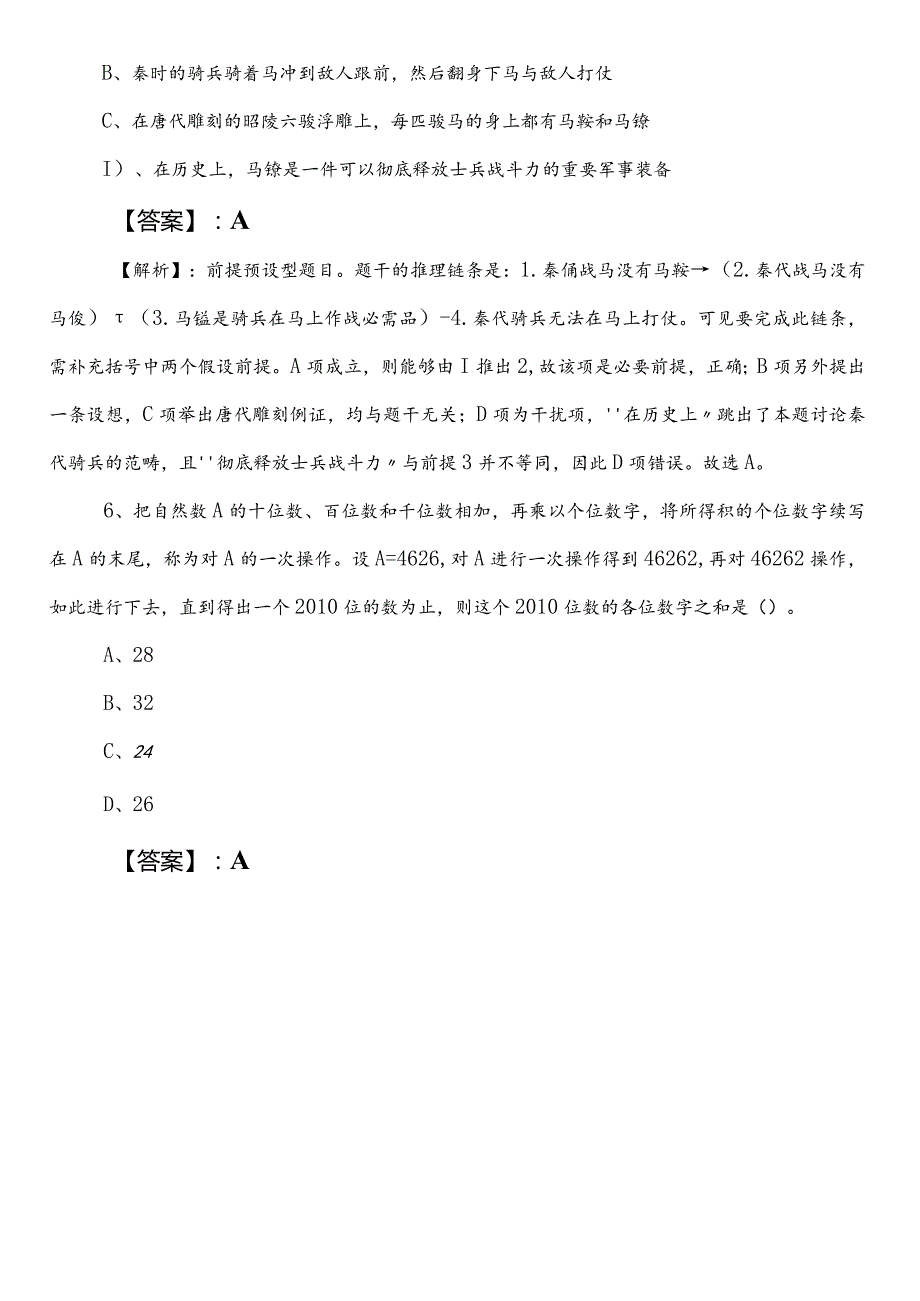 B、秦时的骑兵骑着马冲到敌人跟前，然后翻身下马与敌人打仗

C、在唐代雕刻的昭陵六骏浮雕上，每匹骏马的身上都有马鞍和马镣

I）、在历史上，马镣是一件可以彻底释放士兵战斗力的重要军事装备

【答案】：A

【解析】：前提预设型题目。题干的推理链条是：1.秦俑战马没有马鞍→（2.秦代战马没有马俊）τ（3.马镒是骑兵在马上作战必需品）-4.秦代骑兵无法在马上打仗。可见要完成此链条，需补充括号中两个假设前提。A项成立，则能够由I推出2,故该项是必要前提，正确；B项另外提出一条设想，C项举出唐代雕刻例证，均与题干无关；D项为干扰项，''在历史上〃跳出了本题讨论秦代骑兵的范畴，且''彻底释放士兵战斗力〃与前提3并不等同，因此D项错误。故选A。

6、把自然数A的十位数、百位数和千位数相加，再乘以个位数字，将所得积的个位数字续写在A的末尾，称为对A的一次操作。设A=4626,对A进行一次操作得到46262,再对46262操作，如此进行下去，直到得出一个2010位的数为止，则这个2010位数的各位数字之和是（）。

A、28

B、32

C、24

D、26

【答案】：A